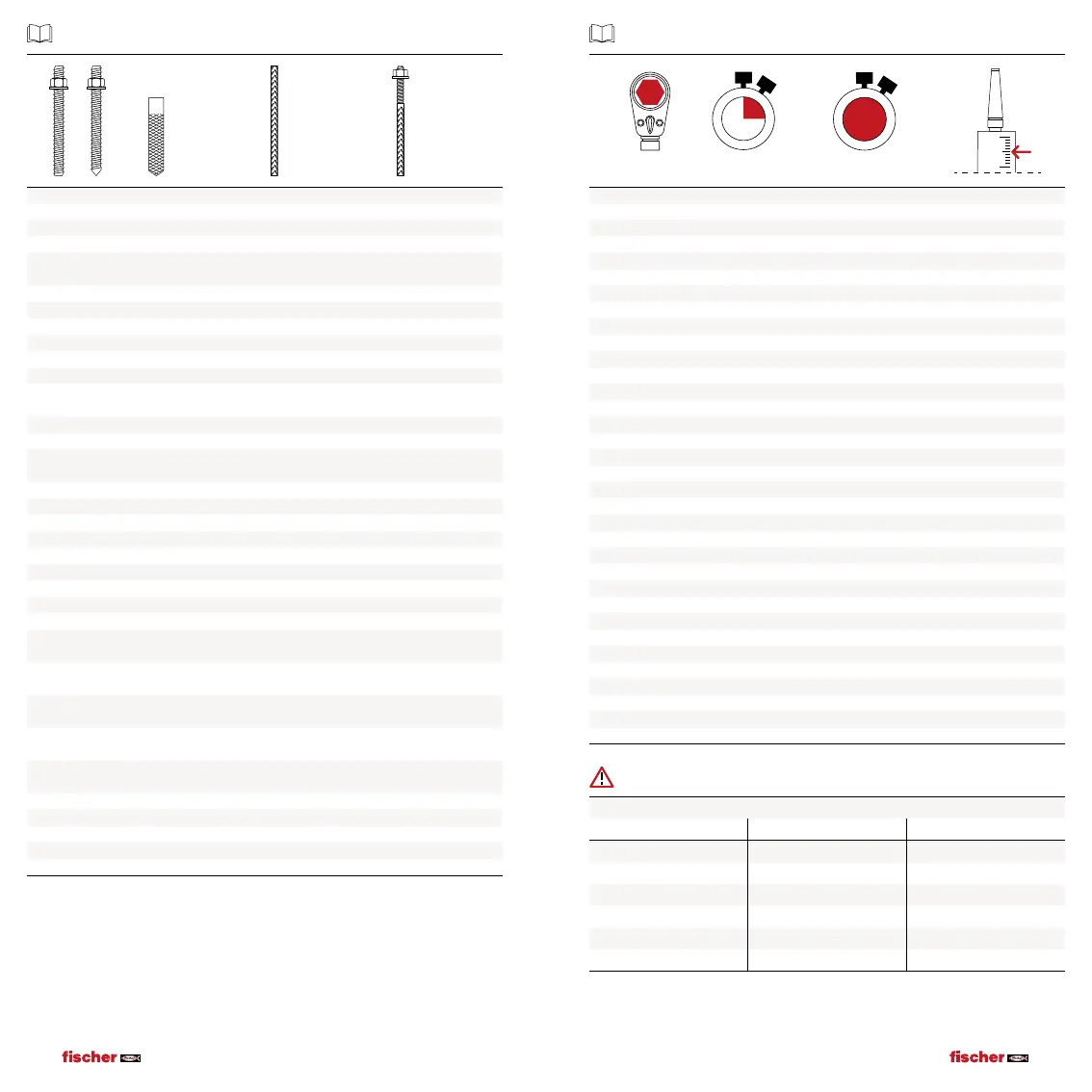 fischer

fischer